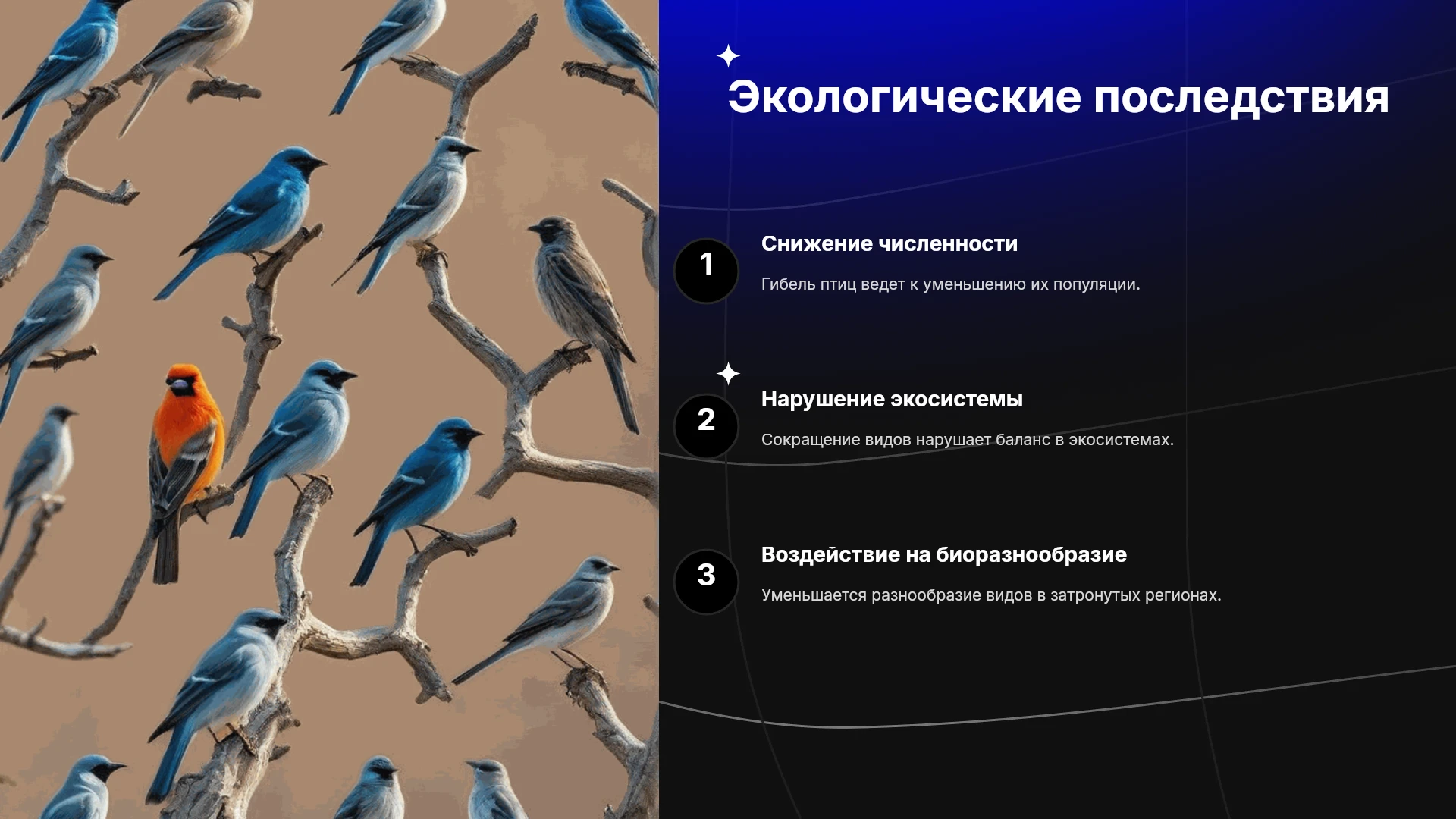 Экологические последствия

1

Снижение численности

Гибель птиц ведет к уменьшению их популяции.

2

Нарушение экосистемы

Сокращение видов нарушает баланс в экосистемах.

3

Воздействие на биоразнообразие

Уменьшается разнообразие видов в затронутых регионах.